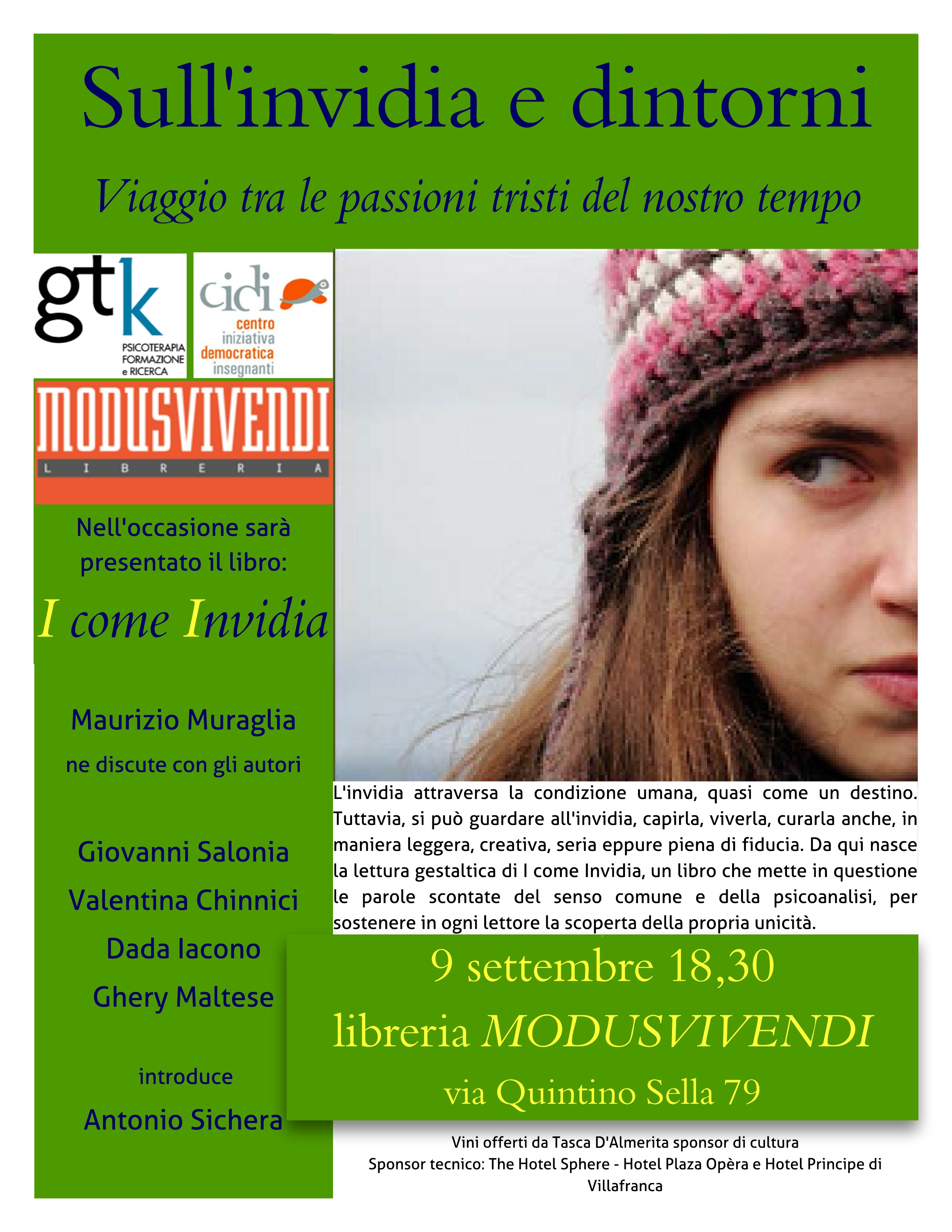 Sull'invidia e dintorni

Viaggio tra le passioni tristi del nostro tempo

gtk
PSICOTERAPIA
FORMAZIONE
e RICERCA

cidi
centro
iniziativa
democratica
insegnanti

MODUSVIVENDI
LIBRERIA

Nell'occasione sarà presentato il libro:

I come Invidia

Maurizio Muraglia

ne discute con gli autori

Giovanni Salonia

Valentina Chinnici

Dada Iacono

Ghery Maltese

introduce

Antonio Sichera

L'invidia attraversa la condizione umana, quasi come un destino. Tuttavia, si può guardare all'invidia, capirla, viverla, curarla anche, in maniera leggera, creativa, seria eppure piena di fiducia. Da qui nasce la lettura gestaltica di I come Invidia, un libro che mette in questione le parole scontate del senso comune e della psicoanalisi, per sostenere in ogni lettore la scoperta della propria unicità.

9 settembre 18,30

libreria MODUSVIVENDI

via Quintino Sella 79

Vini offerti da Tasca D'Almerita sponsor di cultura
Sponsor tecnico: The Hotel Sphere - Hotel Plaza Opèra e Hotel Principe di Villafranca